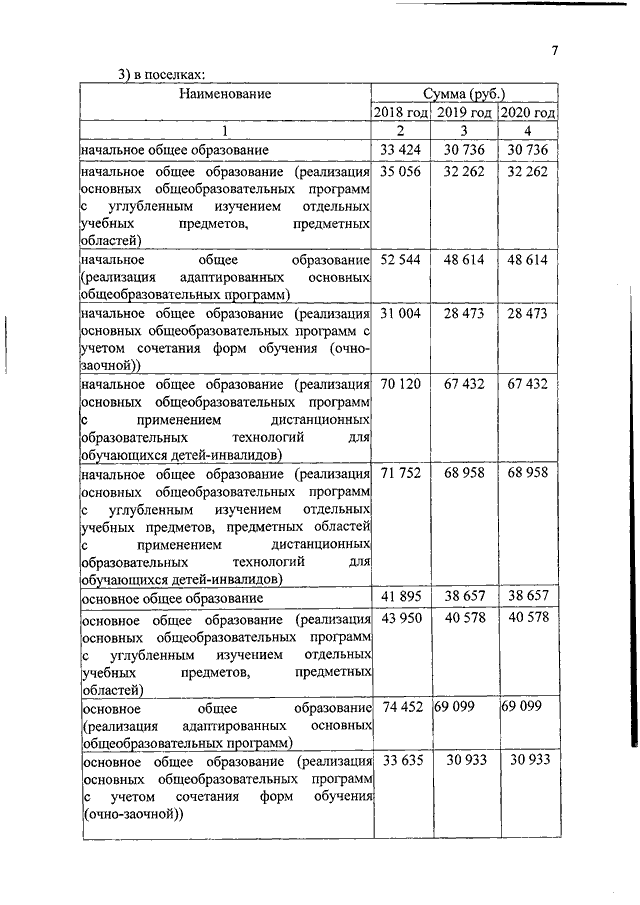 7

3) в поселках:

| Наименование | Сумма (руб.) | | |
|---|---|---|---|
| | 2018 год | 2019 год | 2020 год |
| 1 | 2 | 3 | 4 |
| начальное общее образование | 33 424 | 30 736 | 30 736 |
| начальное общее образование (реализация основных общеобразовательных программ с углубленным изучением отдельных учебных предметов, предметных областей) | 35 056 | 32 262 | 32 262 |
| начальное общее образование (реализация адаптированных основных общеобразовательных программ) | 52 544 | 48 614 | 48 614 |
| начальное общее образование (реализация основных общеобразовательных программ с учетом сочетания форм обучения (очно-заочной)) | 31 004 | 28 473 | 28 473 |
| начальное общее образование (реализация основных общеобразовательных программ с применением дистанционных образовательных технологий для обучающихся детей-инвалидов) | 70 120 | 67 432 | 67 432 |
| начальное общее образование (реализация основных общеобразовательных программ с углубленным изучением отдельных учебных предметов, предметных областей с применением дистанционных образовательных технологий для обучающихся детей-инвалидов) | 71 752 | 68 958 | 68 958 |
| основное общее образование | 41 895 | 38 657 | 38 657 |
| основное общее образование (реализация основных общеобразовательных программ с углубленным изучением отдельных учебных предметов, предметных областей) | 43 950 | 40 578 | 40 578 |
| основное общее образование (реализация адаптированных основных общеобразовательных программ) | 74 452 | 69 099 | 69 099 |
| основное общее образование (реализация основных общеобразовательных программ с учетом сочетания форм обучения (очно-заочной)) | 33 635 | 30 933 | 30 933 |